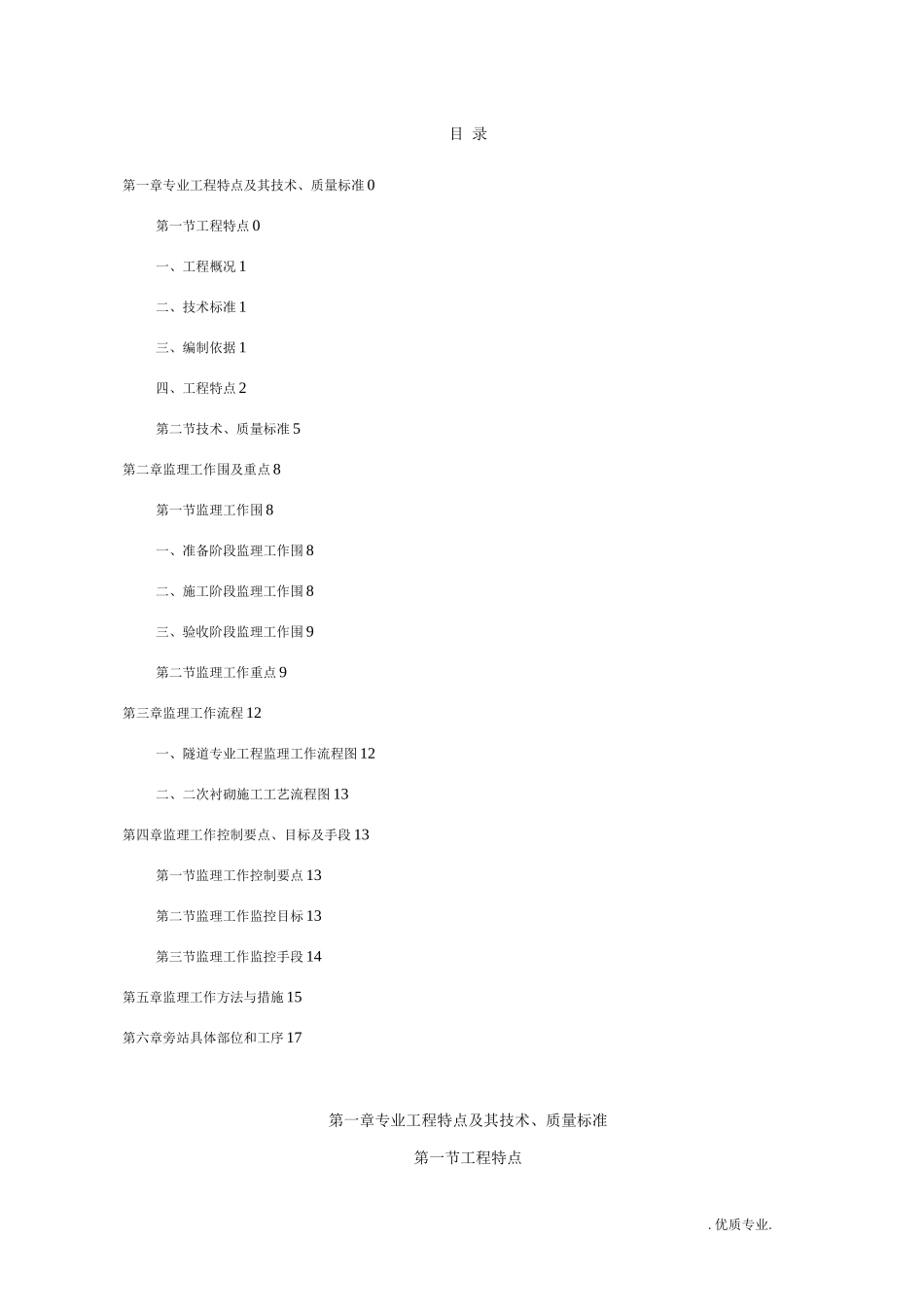 目 录

第一章专业工程特点及其技术、质量标准 0

第一节工程特点 0

一、工程概况 1

二、技术标准 1

三、编制依据 1

四、工程特点 2

第二节技术、质量标准 5

第二章监理工作围及重点 8

第一节监理工作围 8

一、准备阶段监理工作围 8

二、施工阶段监理工作围 8

三、验收阶段监理工作围 9

第二节监理工作重点 9

第三章监理工作流程 12

一、隧道专业工程监理工作流程图 12

二、二次衬砌施工工艺流程图 13

第四章监理工作控制要点、目标及手段 13

第一节监理工作控制要点 13

第二节监理工作监控目标 13

第三节监理工作监控手段 14

第五章监理工作方法与措施 15

第六章旁站具体部位和工序 17

第一章专业工程特点及其技术、质量标准

第一节工程特点

. 优质专业.